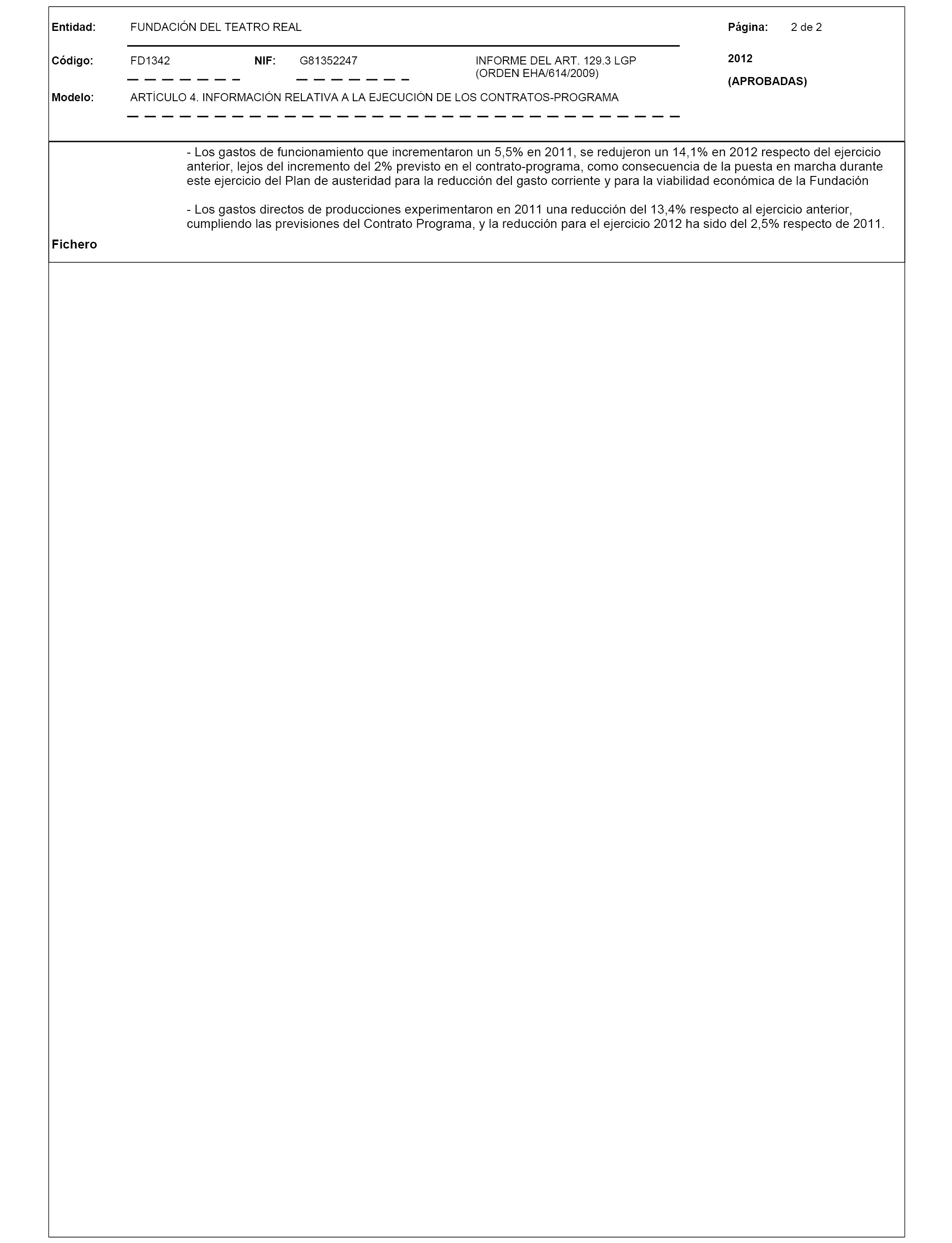 Entidad: FUNDACIÓN DEL TEATRO REAL

Página: 2 de 2

Código: FD1342 NIF: G81352247

INFORME DEL ART. 129.3 LGP (ORDEN EHA/614/2009)

2012

(APROBADAS)

Modelo: ARTÍCULO 4. INFORMACIÓN RELATIVA A LA EJECUCIÓN DE LOS CONTRATOS-PROGRAMA

- Los gastos de funcionamiento que incrementaron un 5,5% en 2011, se redujeron un 14,1% en 2012 respecto del ejercicio anterior, lejos del incremento del 2% previsto en el contrato-programa, como consecuencia de la puesta en marcha durante este ejercicio del Plan de austeridad para la reducción del gasto corriente y para la viabilidad económica de la Fundación

- Los gastos directos de producciones experimentaron en 2011 una reducción del 13,4% respecto al ejercicio anterior, cumpliendo las previsiones del Contrato Programa, y la reducción para el ejercicio 2012 ha sido del 2,5% respecto de 2011.

Fichero